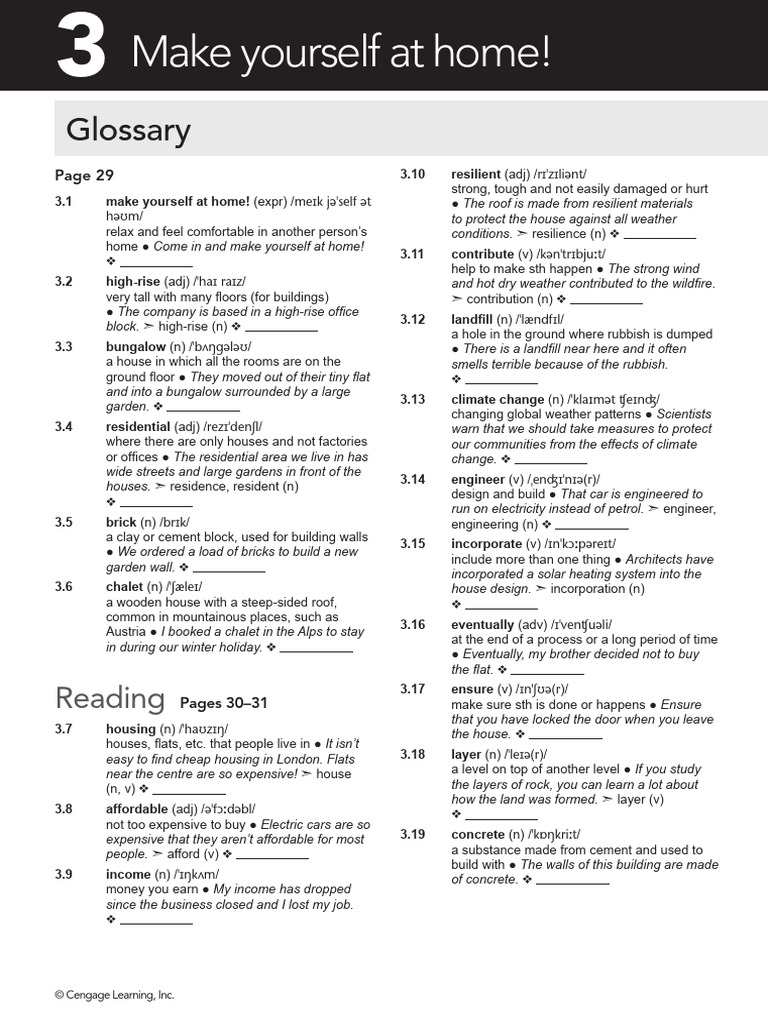 3 Make yourself at home!

Glossary

Page 29

3.1 make yourself at home! (expr) /meɪk jəˈself ət həʊm/
relax and feel comfortable in another person's home • Come in and make yourself at home!
❖ ____

3.2 high-rise (adj) /ˈhaɪ raɪz/
very tall with many floors (for buildings)
• The company is based in a high-rise office block. ➣ high-rise (n) ❖ ____

3.3 bungalow (n) /ˈbʌŋɡələʊ/
a house in which all the rooms are on the ground floor • They moved out of their tiny flat and into a bungalow surrounded by a large garden. ❖ ____

3.4 residential (adj) /rezɪˈdenʃl/
where there are only houses and not factories or offices • The residential area we live in has wide streets and large gardens in front of the houses. ➣ residence, resident (n)
❖ ____

3.5 brick (n) /brɪk/
a clay or cement block, used for building walls
• We ordered a load of bricks to build a new garden wall. ❖ ____

3.6 chalet (n) /ˈʃæleɪ/
a wooden house with a steep-sided roof, common in mountainous places, such as Austria • I booked a chalet in the Alps to stay in during our winter holiday. ❖ ____

Reading Pages 30–31

3.7 housing (n) /ˈhaʊzɪŋ/
houses, flats, etc. that people live in • It isn't easy to find cheap housing in London. Flats near the centre are so expensive! ➣ house (n, v) ❖ ____

3.8 affordable (adj) /əˈfɔːdəbl/
not too expensive to buy • Electric cars are so expensive that they aren't affordable for most people. ➣ afford (v) ❖ ____

3.9 income (n) /ˈɪŋkʌm/
money you earn • My income has dropped since the business closed and I lost my job.
❖ ____

3.10 resilient (adj) /rɪˈzɪliənt/
strong, tough and not easily damaged or hurt
• The roof is made from resilient materials to protect the house against all weather conditions. ➣ resilience (n) ❖ ____

3.11 contribute (v) /kənˈtrɪbjuːt/
help to make sth happen • The strong wind and hot dry weather contributed to the wildfire.
➣ contribution (n) ❖ ____

3.12 landfill (n) /ˈlændfɪl/
a hole in the ground where rubbish is dumped
• There is a landfill near here and it often smells terrible because of the rubbish.
❖ ____

3.13 climate change (n) /ˈklaɪmət ʧeɪnʤ/
changing global weather patterns • Scientists warn that we should take measures to protect our communities from the effects of climate change. ❖ ____

3.14 engineer (v) /ˌenʤɪˈnɪə(r)/
design and build • That car is engineered to run on electricity instead of petrol. ➣ engineer, engineering (n) ❖ ____

3.15 incorporate (v) /ɪnˈkɔːpəreɪt/
include more than one thing • Architects have incorporated a solar heating system into the house design. ➣ incorporation (n)
❖ ____

3.16 eventually (adv) /ɪˈvenʧuəli/
at the end of a process or a long period of time
• Eventually, my brother decided not to buy the flat. ❖ ____

3.17 ensure (v) /ɪnˈʃʊə(r)/
make sure sth is done or happens • Ensure that you have locked the door when you leave the house. ❖ ____

3.18 layer (n) /ˈleɪə(r)/
a level on top of another level • If you study the layers of rock, you can learn a lot about how the land was formed. ➣ layer (v)
❖ ____

3.19 concrete (n) /ˈkɒŋkriːt/
a substance made from cement and used to build with • The walls of this building are made of concrete. ❖ ____

© Cengage Learning, Inc.